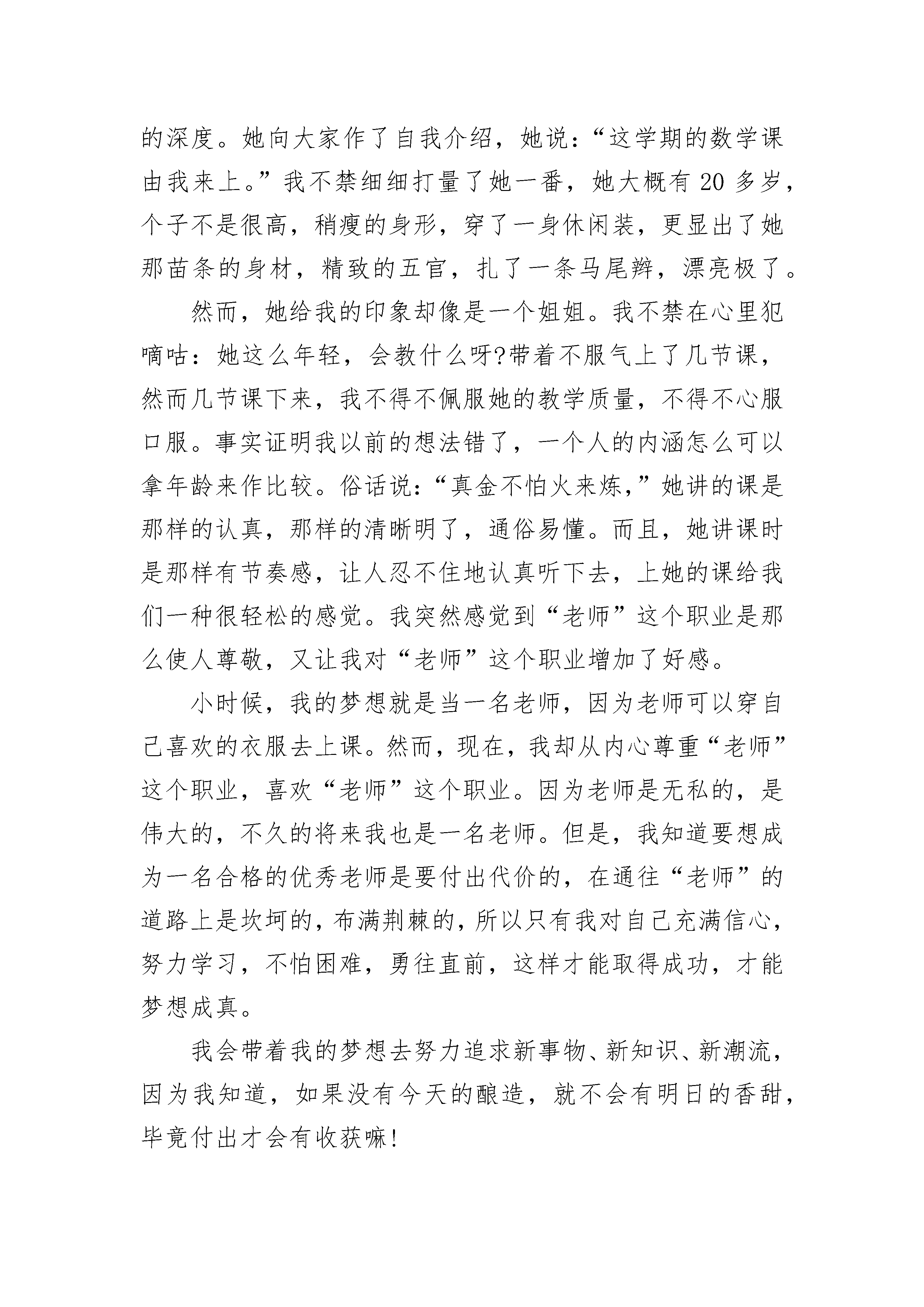 的深度。她向大家作了自我介绍，她说：“这学期的数学课由我来上。”我不禁细细打量了她一番，她大概有 20 多岁，个子不是很高，稍瘦的身形，穿了一身休闲装，更显出了她那苗条的身材，精致的五官，扎了一条马尾辫，漂亮极了。

然而，她给我的印象却像是一个姐姐。我不禁在心里犯嘀咕：她这么年轻，会教什么呀?带着不服气上了几节课，然而几节课下来，我不得不佩服她的教学质量，不得不心服口服。事实证明我以前的想法错了，一个人的内涵怎么可以拿年龄来作比较。俗话说：“真金不怕火来炼,”她讲的课是那样的认真，那样的清晰明了，通俗易懂。而且，她讲课时是那样有节奏感，让人忍不住地认真听下去，上她的课给我们一种很轻松的感觉。我突然感觉到“老师”这个职业是那么使人尊敬，又让我对“老师”这个职业增加了好感。

小时候，我的梦想就是当一名老师，因为老师可以穿自己喜欢的衣服去上课。然而，现在，我却从内心尊重“老师”这个职业，喜欢“老师”这个职业。因为老师是无私的，是伟大的，不久的将来我也是一名老师。但是，我知道要想成为一名合格的优秀老师是要付出代价的，在通往“老师”的道路上是坎坷的，布满荆棘的，所以只有我对自己充满信心，努力学习，不怕困难，勇往直前，这样才能取得成功，才能梦想成真。

我会带着我的梦想去努力追求新事物、新知识、新潮流，因为我知道，如果没有今天的酿造，就不会有明日的香甜，毕竟付出才会有收获嘛!